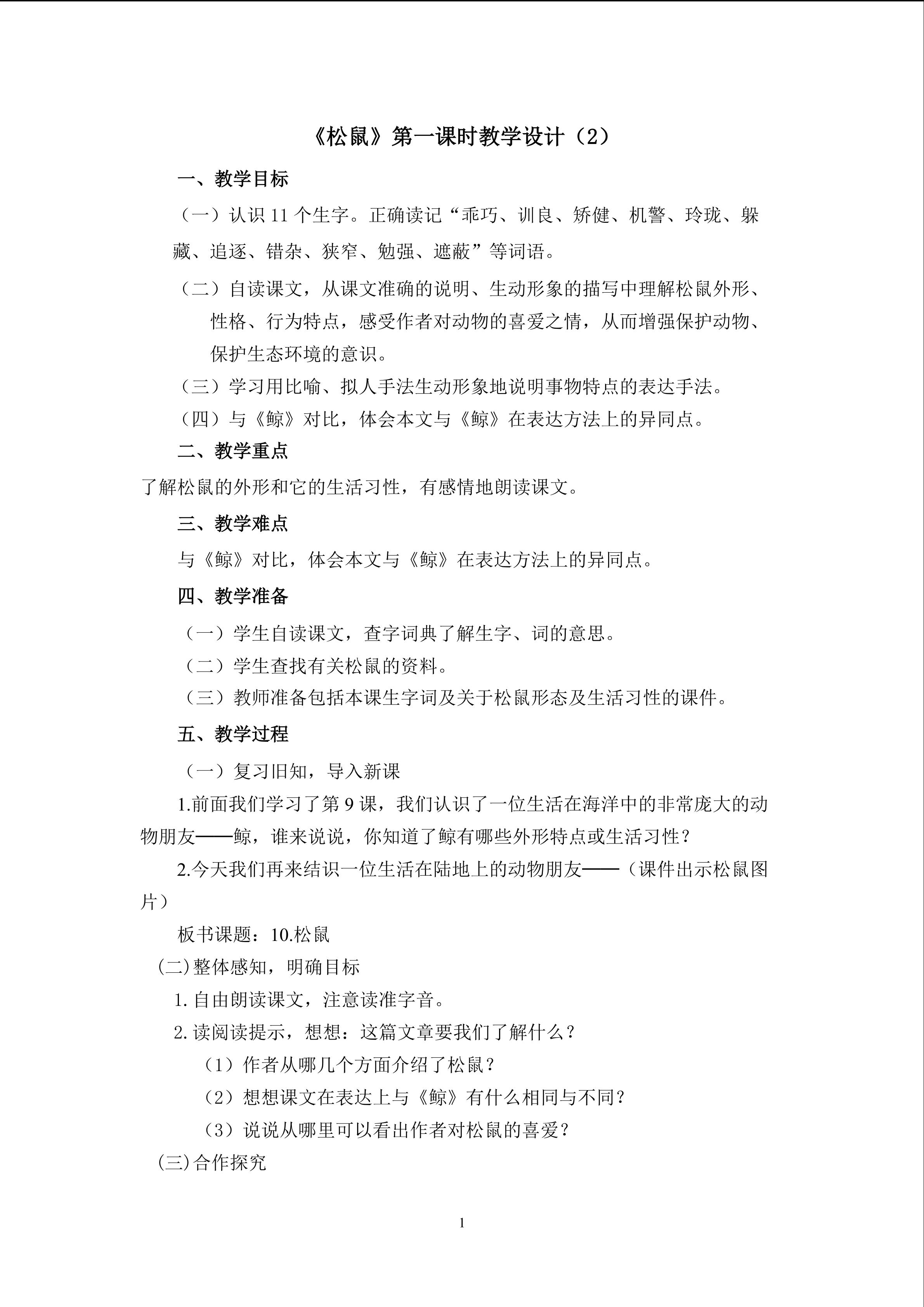 《松鼠》第一课时教学设计（2）

一、教学目标

（一）认识11个生字。正确读记“乖巧、训良、矫健、机警、玲珑、躲藏、追逐、错杂、狭窄、勉强、遮蔽”等词语。

（二）自读课文，从课文准确的说明、生动形象的描写中理解松鼠外形、性格、行为特点，感受作者对动物的喜爱之情，从而增强保护动物、保护生态环境的意识。

（三）学习用比喻、拟人手法生动形象地说明事物特点的表达手法。

（四）与《鲸》对比，体会本文与《鲸》在表达方法上的异同点。

二、教学重点

了解松鼠的外形和它的生活习性，有感情地朗读课文。

三、教学难点

与《鲸》对比，体会本文与《鲸》在表达方法上的异同点。

四、教学准备

（一）学生自读课文，查字词典了解生字、词的意思。

（二）学生查找有关松鼠的资料。

（三）教师准备包括本课生字词及关于松鼠形态及生活习性的课件。

五、教学过程

（一）复习旧知，导入新课

1.前面我们学习了第9课，我们认识了一位生活在海洋中的非常庞大的动物朋友——鲸，谁来说说，你知道了鲸有哪些外形特点或生活习性？

2.今天我们再来结识一位生活在陆地上的动物朋友——（课件出示松鼠图片）

板书课题：10.松鼠

(二)整体感知，明确目标

1.自由朗读课文，注意读准字音。

2.读阅读提示，想想：这篇文章要我们了解什么？

（1）作者从哪几个方面介绍了松鼠？

（2）想想课文在表达上与《鲸》有什么相同与不同？

（3）说说从哪里可以看出作者对松鼠的喜爱？

(三)合作探究

1